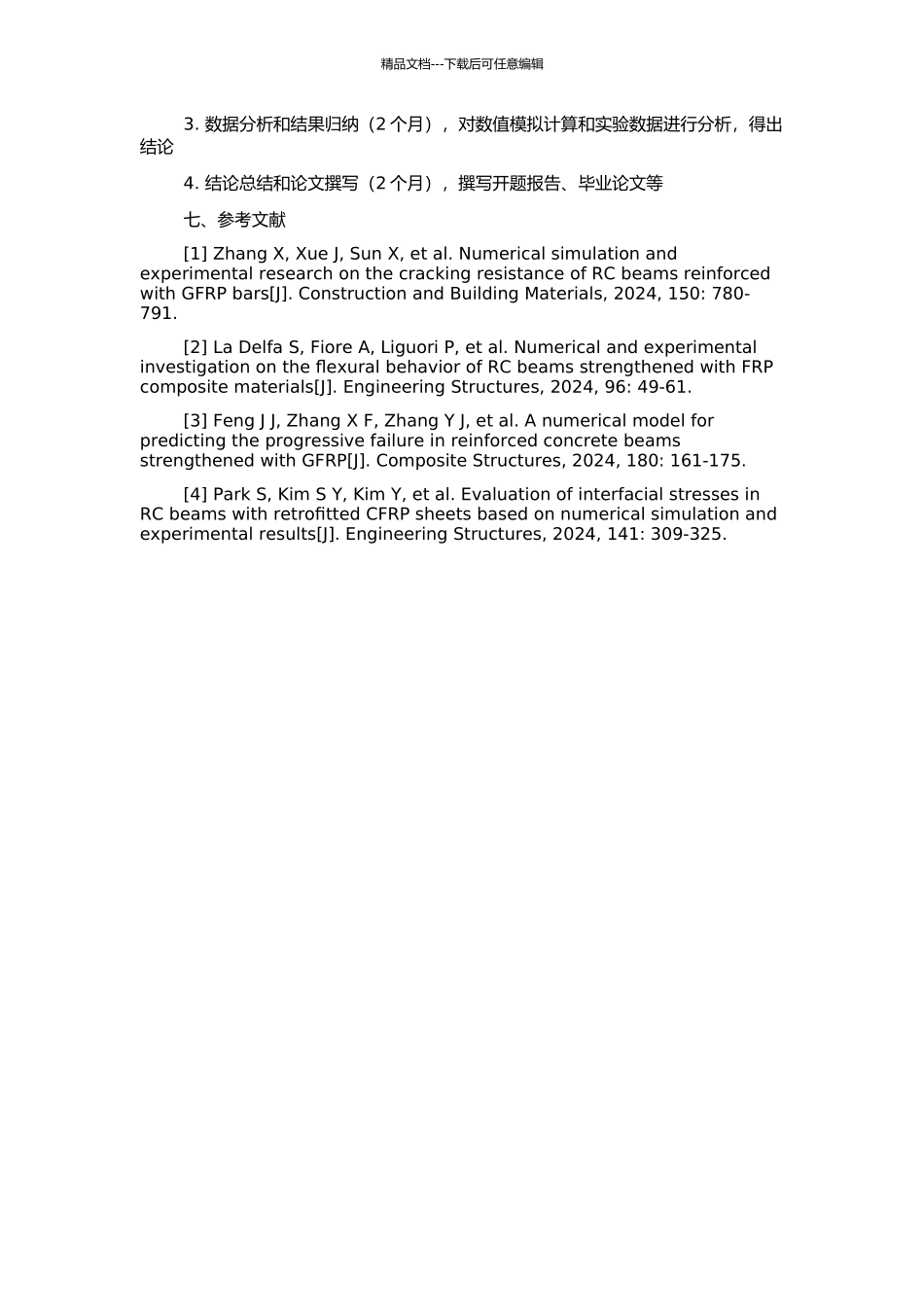 精品文档---下载后可任意编辑

3.数据分析和结果归纳（2个月），对数值模拟计算和实验数据进行分析，得出结论

4.结论总结和论文撰写（2个月），撰写开题报告、毕业论文等

七、参考文献

[1] Zhang X, Xue J, Sun X, et al. Numerical simulation and experimental research on the cracking resistance of RC beams reinforced with GFRP bars[J]. Construction and Building Materials, 2024, 150: 780-791.

[2] La Delfa S, Fiore A, Liguori P, et al. Numerical and experimental investigation on the flexural behavior of RC beams strengthened with FRP composite materials[J]. Engineering Structures, 2024, 96: 49-61.

[3] Feng J J, Zhang X F, Zhang Y J, et al. A numerical model for predicting the progressive failure in reinforced concrete beams strengthened with GFRP[J]. Composite Structures, 2024, 180: 161-175.

[4] Park S, Kim S Y, Kim Y, et al. Evaluation of interfacial stresses in RC beams with retrofitted CFRP sheets based on numerical simulation and experimental results[J]. Engineering Structures, 2024, 141: 309-325.